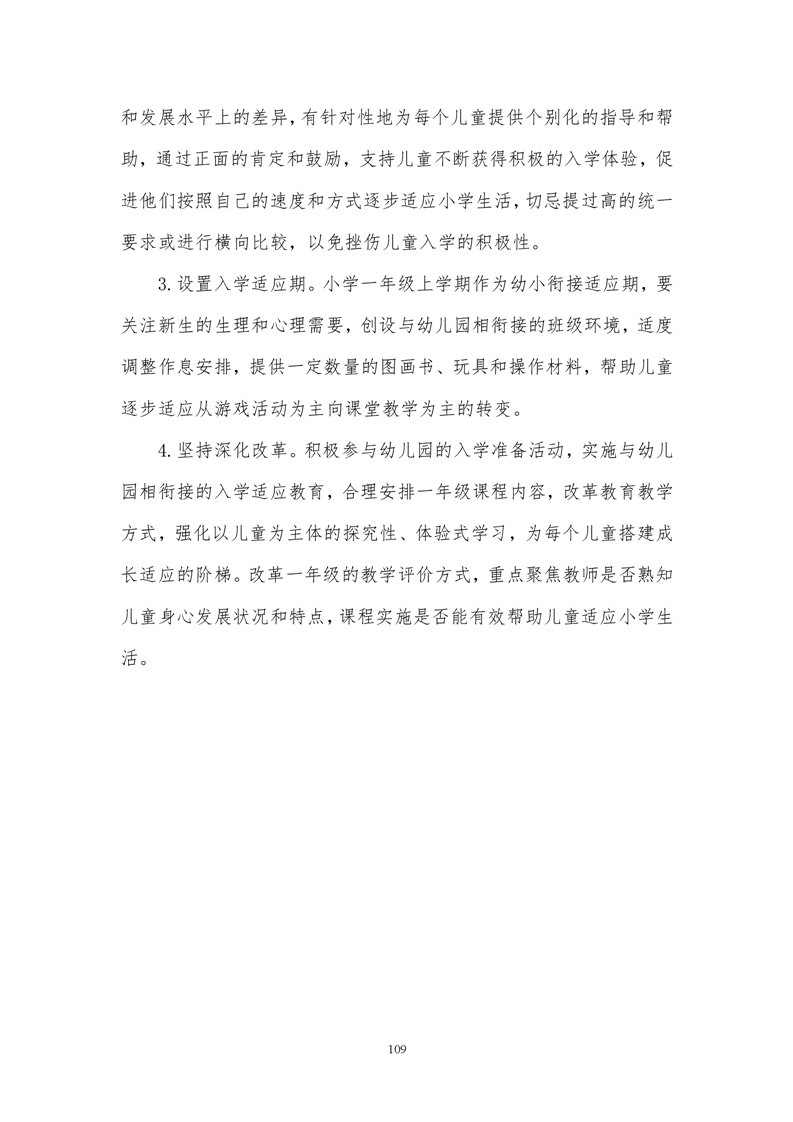 和发展水平上的差异，有针对性地为每个儿童提供个别化的指导和帮助，通过正面的肯定和鼓励，支持儿童不断获得积极的入学体验，促进他们按照自己的速度和方式逐步适应小学生活，切忌提过高的统一要求或进行横向比较，以免挫伤儿童入学的积极性。

3. 设置入学适应期。小学一年级上学期作为幼小衔接适应期，要关注新生的生理和心理需要，创设与幼儿园相衔接的班级环境，适度调整作息安排，提供一定数量的图画书、玩具和操作材料，帮助儿童逐步适应从游戏活动为主向课堂教学为主的转变。

4. 坚持深化改革。积极参与幼儿园的入学准备活动，实施与幼儿园相衔接的入学适应教育，合理安排一年级课程内容，改革教育教学方式，强化以儿童为主体的探究性、体验式学习，为每个儿童搭建成长适应的阶梯。改革一年级的教学评价方式，重点聚焦教师是否熟知儿童身心发展状况和特点，课程实施是否能有效帮助儿童适应小学生活。

109